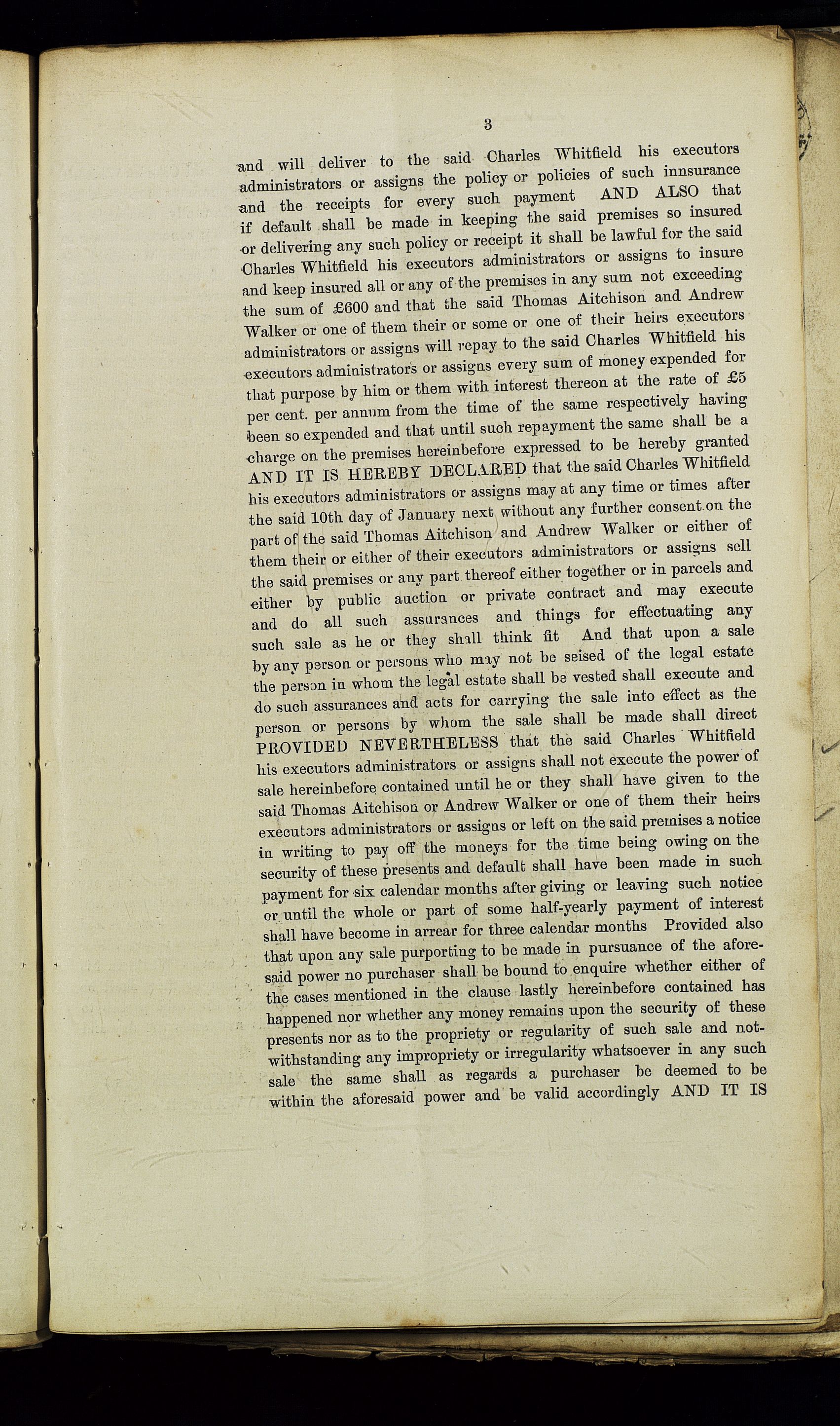 3

and will deliver to the said Charles Whitfield his executors administrators or assigns the policy or policies of such innsurance and the receipts for every such payment AND ALSO that if default shall be made in keeping the said premises so insured or delivering any such policy or receipt it shall be lawful for the said Charles Whitfield his executors administrators or assigns to insure and keep insured all or any of the premises in any sum not exceeding the sum of £600 and that the said Thomas Aitchison and Andrew Walker or one of them their or some or one of their heirs executors administrators or assigns will repay to the said Charles Whitfield his executors administrators or assigns every sum of money expended for that purpose by him or them with interest thereon at the rate of £5 per cent. per annum from the time of the same respectively having been so expended and that until such repayment the same shall be a charge on the premises hereinbefore expressed to be hereby granted AND IT IS HEREBY DECLARED that the said Charles Whitfield his executors administrators or assigns may at any time or times after the said 10th day of January next without any further consent on the part of the said Thomas Aitchison and Andrew Walker or either of them their or either of their executors administrators or assigns sell the said premises or any part thereof either together or in parcels and either by public auction or private contract and may execute and do all such assurances and things for effectuating any such sale as he or they shall think fit And that upon a sale by any person or persons who may not be seised of the legal estate the person in whom the legal estate shall be vested shall execute and do such assurances and acts for carrying the sale into effect as the person or persons by whom the sale shall be made shall direct PROVIDED NEVERTHELESS that the said Charles Whitfield his executors administrators or assigns shall not execute the power of sale hereinbefore contained until he or they shall have given to the said Thomas Aitchison or Andrew Walker or one of them their heirs executors administrators or assigns or left on the said premises a notice in writing to pay off the moneys for the time being owing on the security of these presents and default shall have been made in such payment for six calendar months after giving or leaving such notice or until the whole or part of some half-yearly payment of interest shall have become in arrear for three calendar months Provided also that upon any sale purporting to be made in pursuance of the aforesaid power no purchaser shall be bound to enquire whether either of the cases mentioned in the clause lastly hereinbefore contained has happened nor whether any money remains upon the security of these presents nor as to the propriety or regularity of such sale and notwithstanding any impropriety or irregularity whatsoever in any such sale the same shall as regards a purchaser be deemed to be within the aforesaid power and be valid accordingly AND IT IS